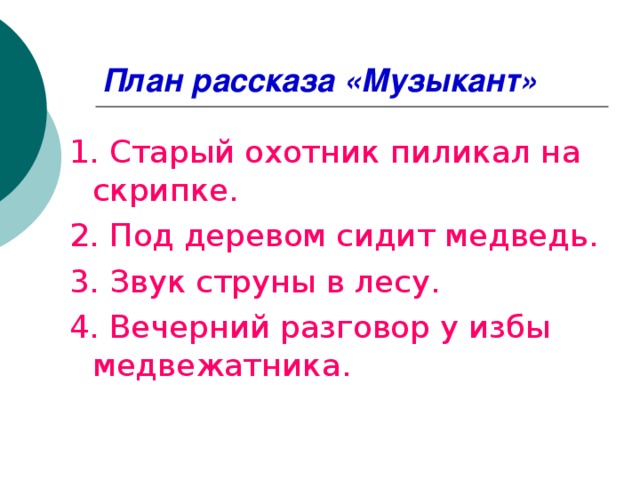 План рассказа «Музыкант»

1. Старый охотник пиликал на скрипке.

2. Под деревом сидит медведь.

3. Звук струны в лесу.

4. Вечерний разговор у избы медвежатника.